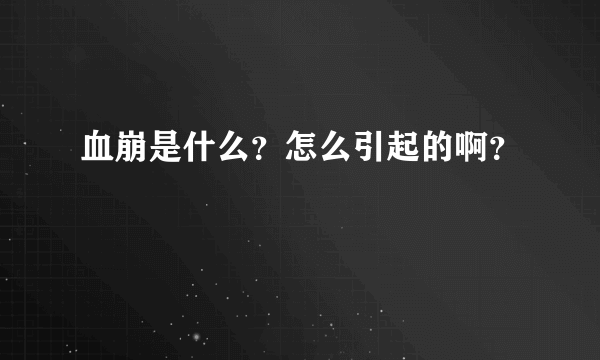 血崩是什么？怎么引起的啊？